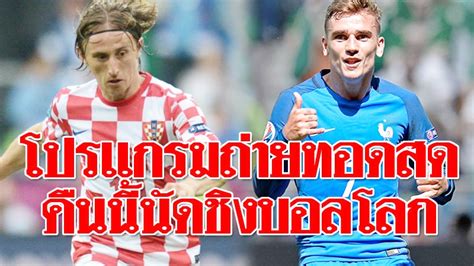 โปรแกรมถ่ายทอดสด
คืนนี้นัดชิงบอลโลก